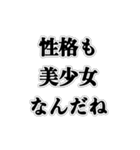 性格も
美少女
なんだね